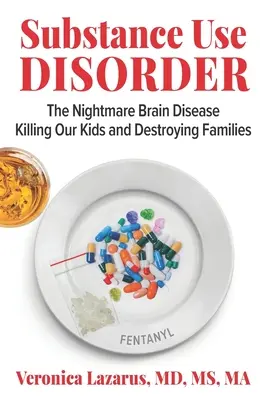 Substance Use
DISORDER

The Nightmare Brain Disease
Killing Our Kids and Destroying Families

FENTANYL

Veronica Lazarus, MD, MS, MA